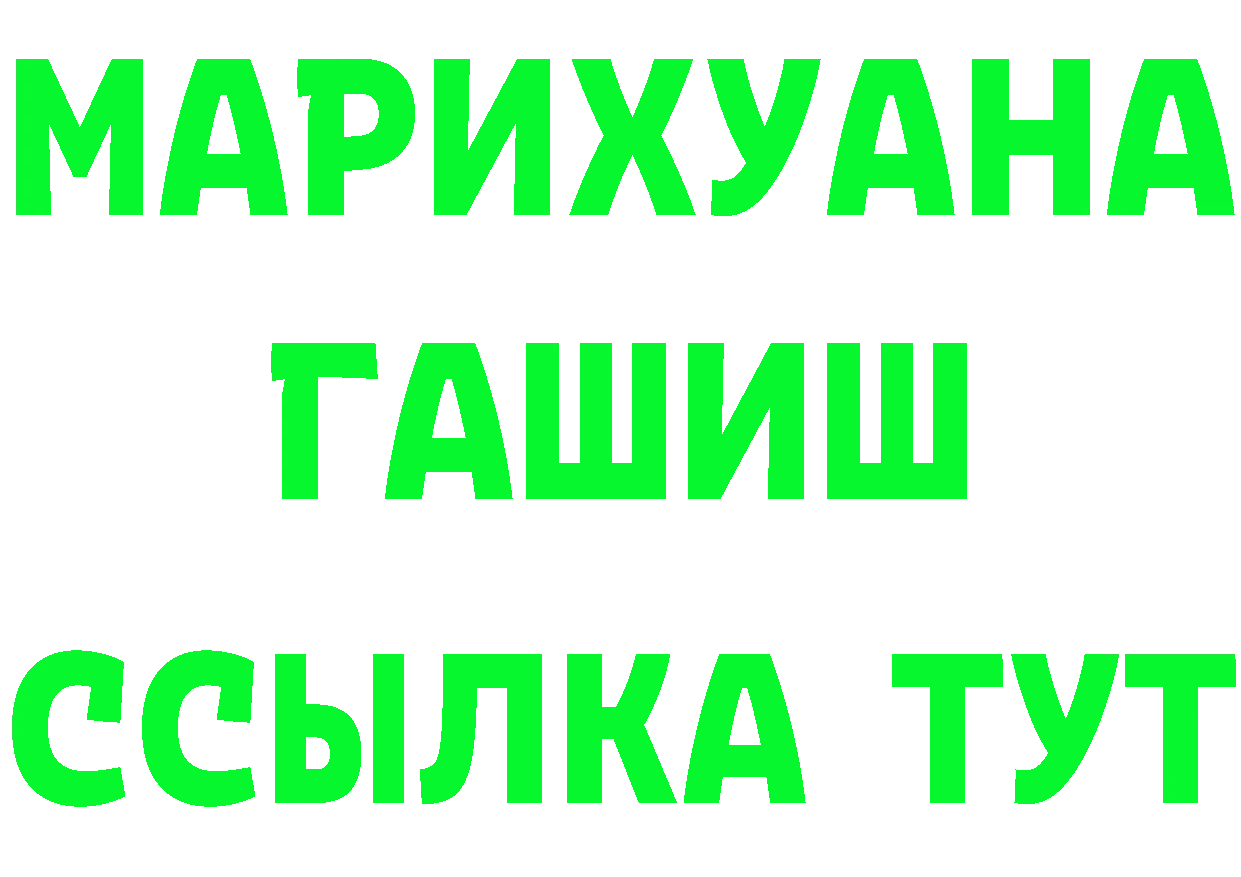 МАРИХУАНА
ГАШИШ
ССЫЛКА ТУТ